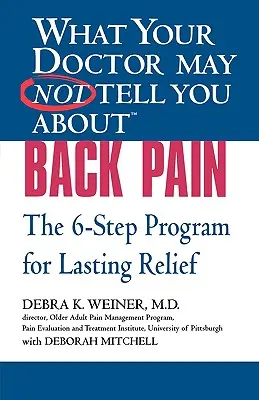 WHAT YOUR DOCTOR MAY NOT TELL YOU ABOUT™

BACK PAIN

The 6-Step Program for Lasting Relief

DEBRA K. WEINER, M.D.
director, Older Adult Pain Management Program, Pain Evaluation and Treatment Institute, University of Pittsburgh
with DEBORAH MITCHELL